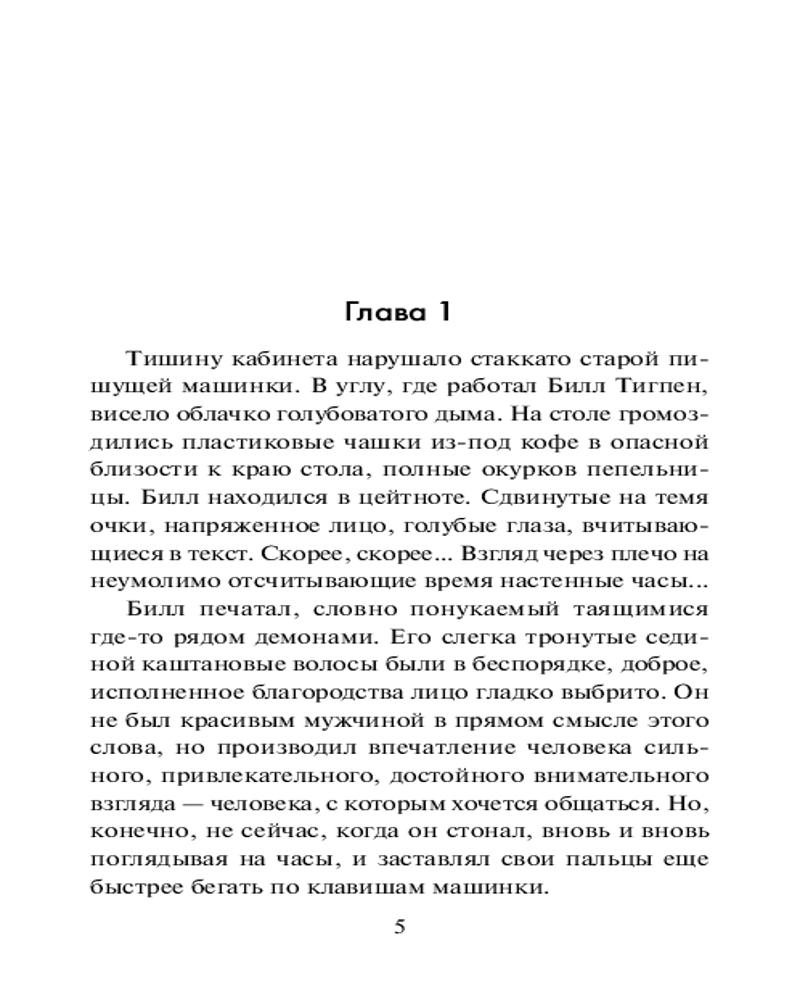 Глава 1

Тишину кабинета нарушало стаккато старой пишущей машинки. В углу, где работал Билл Тигпен, висело облачко голубоватого дыма. На столе громоздились пластиковые чашки из-под кофе в опасной близости к краю стола, полные окурков пепельницы. Билл находился в цейтноте. Сдвинутые на темя очки, напряженное лицо, голубые глаза, вчитывающиеся в текст. Скорее, скорее... Взгляд через плечо на неумолимо отсчитывающие время настенные часы...

Билл печатал, словно понукаемый таящимися где-то рядом демонами. Его слегка тронутые сединой каштановые волосы были в беспорядке, доброе, исполненное благородства лицо гладко выбрито. Он не был красивым мужчиной в прямом смысле этого слова, но производил впечатление человека сильного, привлекательного, достойного внимательного взгляда — человека, с которым хочется общаться. Но, конечно, не сейчас, когда он стонал, вновь и вновь поглядывая на часы, и заставлял свои пальцы еще быстрее бегать по клавишам машинки.

5